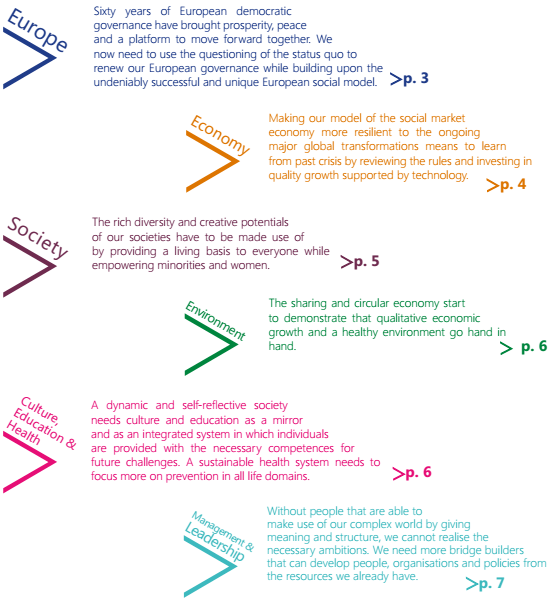 Europe

Sixty years of European democratic governance have brought prosperity, peace and a platform to move forward together. We now need to use the questioning of the status quo to renew our European governance while building upon the undeniably successful and unique European social model.

>p. 3

Economy

Making our model of the social market economy more resilient to the ongoing major global transformations means to learn from past crisis by reviewing the rules and investing in quality growth supported by technology.

>p. 4

Society

The rich diversity and creative potentials of our societies have to be made use of by providing a living basis to everyone while empowering minorities and women.

>p. 5

Environment

The sharing and circular economy start to demonstrate that qualitative economic growth and a healthy environment go hand in hand.

> p. 6

Culture, Education & Health

A dynamic and self-reflective society needs culture and education as a mirror and as an integrated system in which individuals are provided with the necessary competences for future challenges. A sustainable health system needs to focus more on prevention in all life domains.

>p. 6

Management & Leadership

Without people that are able to make use of our complex world by giving meaning and structure, we cannot realise the necessary ambitions. We need more bridge builders that can develop people, organisations and policies from the resources we already have.

>p. 7